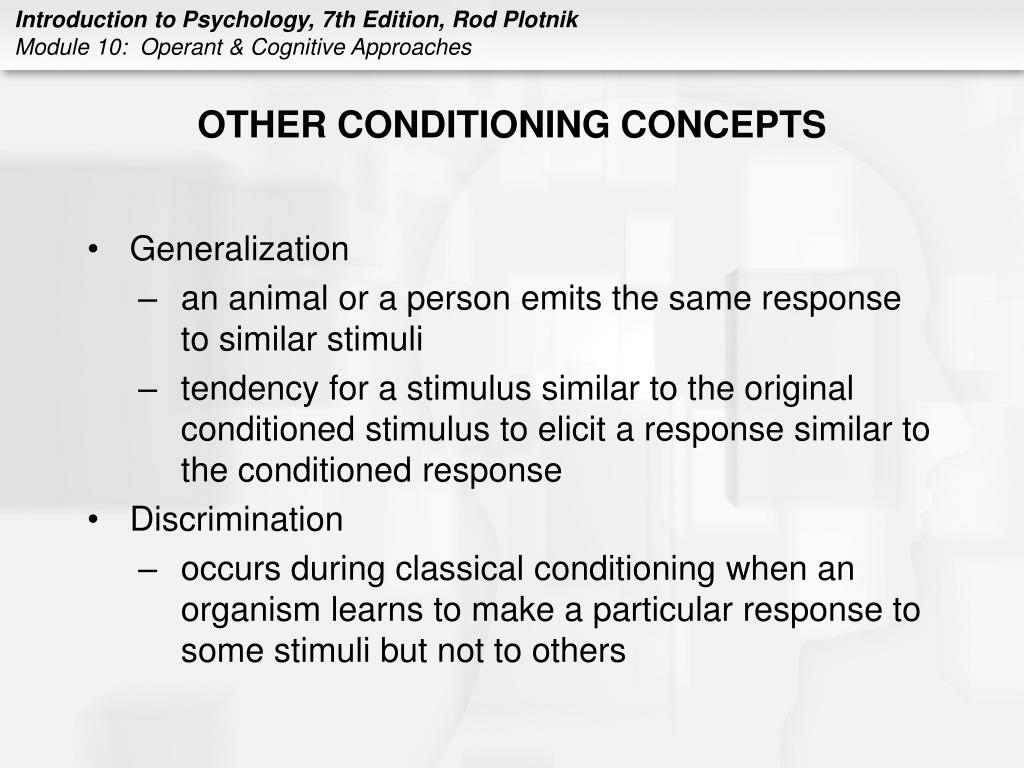 Introduction to Psychology, 7th Edition, Rod Plotnik
Module 10: Operant & Cognitive Approaches

OTHER CONDITIONING CONCEPTS

• Generalization
– an animal or a person emits the same response to similar stimuli
– tendency for a stimulus similar to the original conditioned stimulus to elicit a response similar to the conditioned response
• Discrimination
– occurs during classical conditioning when an organism learns to make a particular response to some stimuli but not to others